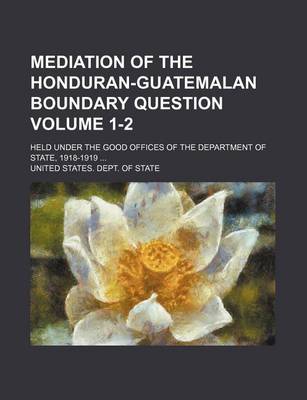 MEDIATION OF THE HONDURAN-GUATEMALAN BOUNDARY QUESTION VOLUME 1-2

HELD UNDER THE GOOD OFFICES OF THE DEPARTMENT OF STATE, 1918-1919 ...

UNITED STATES. DEPT. OF STATE